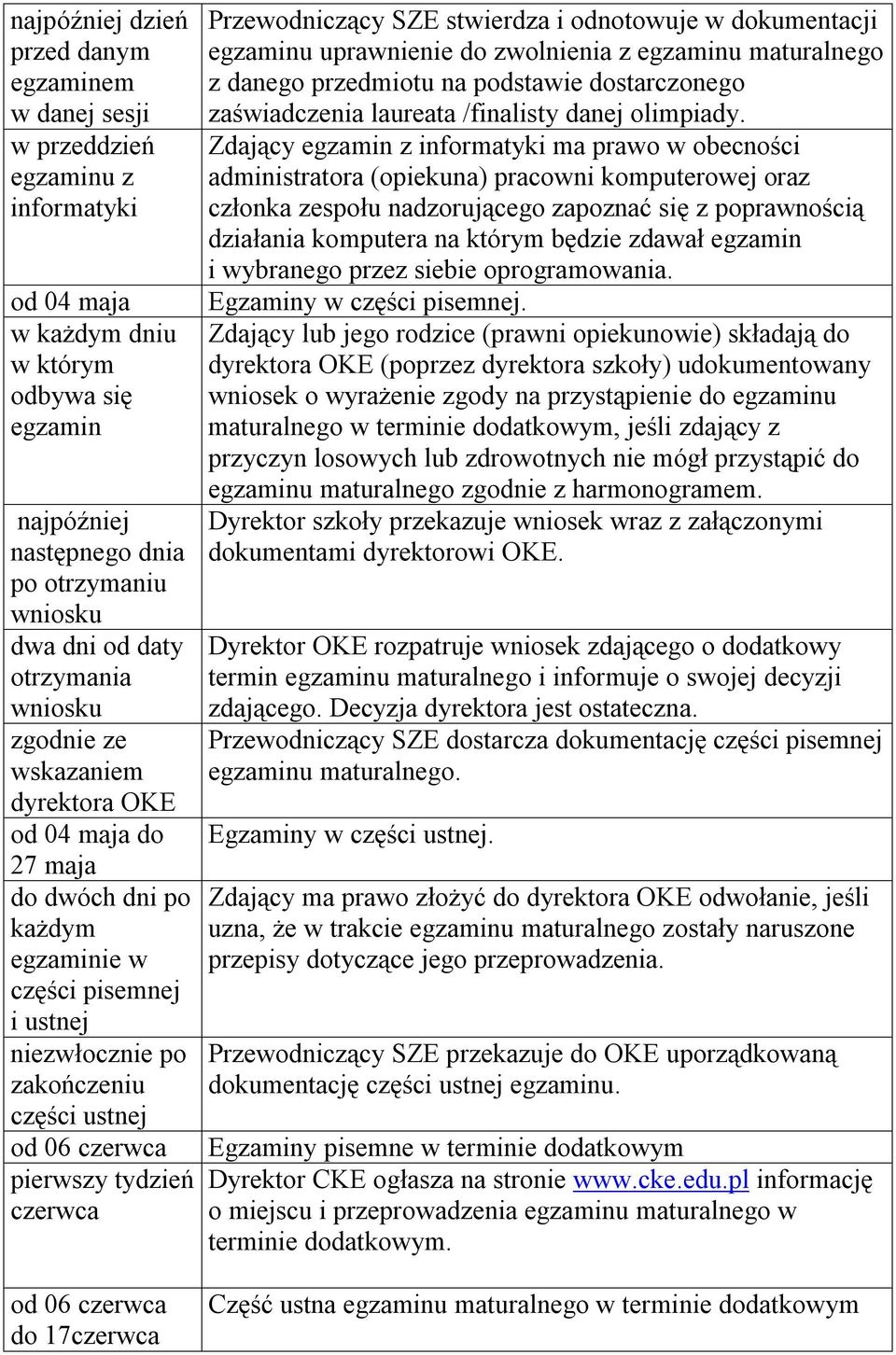 | | |
|---|---|
| najpóźniej dzień przed danym egzaminem w danej sesji | Przewodniczący SZE stwierdza i odnotowuje w dokumentacji egzaminu uprawnienie do zwolnienia z egzaminu maturalnego z danego przedmiotu na podstawie dostarczonego zaświadczenia laureata /finalisty danej olimpiady. |
| w przeddzień egzaminu z informatyki | Zdający egzamin z informatyki ma prawo w obecności administratora (opiekuna) pracowni komputerowej oraz członka zespołu nadzorującego zapoznać się z poprawnością działania komputera na którym będzie zdawał egzamin i wybranego przez siebie oprogramowania. |
| od 04 maja | Egzaminy w części pisemnej. |
| w każdym dniu w którym odbywa się egzamin | Zdający lub jego rodzice (prawni opiekunowie) składają do dyrektora OKE (poprzez dyrektora szkoły) udokumentowany wniosek o wyrażenie zgody na przystąpienie do egzaminu maturalnego w terminie dodatkowym, jeśli zdający z przyczyn losowych lub zdrowotnych nie mógł przystąpić do egzaminu maturalnego zgodnie z harmonogramem. |
| najpóźniej następnego dnia po otrzymaniu wniosku | Dyrektor szkoły przekazuje wniosek wraz z załączonymi dokumentami dyrektorowi OKE. |
| dwa dni od daty otrzymania wniosku | Dyrektor OKE rozpatruje wniosek zdającego o dodatkowy termin egzaminu maturalnego i informuje o swojej decyzji zdającego. Decyzja dyrektora jest ostateczna. |
| zgodnie ze wskazaniem dyrektora OKE | Przewodniczący SZE dostarcza dokumentację części pisemnej egzaminu maturalnego. |
| od 04 maja do 27 maja | Egzaminy w części ustnej. |
| do dwóch dni po każdym egzaminie w części pisemnej i ustnej | Zdający ma prawo złożyć do dyrektora OKE odwołanie, jeśli uzna, że w trakcie egzaminu maturalnego zostały naruszone przepisy dotyczące jego przeprowadzenia. |
| niezwłocznie po zakończeniu części ustnej | Przewodniczący SZE przekazuje do OKE uporządkowaną dokumentację części ustnej egzaminu. |
| od 06 czerwca | Egzaminy pisemne w terminie dodatkowym |
| pierwszy tydzień czerwca | Dyrektor CKE ogłasza na stronie www.cke.edu.pl informację o miejscu i przeprowadzenia egzaminu maturalnego w terminie dodatkowym. |
| od 06 czerwca do 17czerwca | Część ustna egzaminu maturalnego w terminie dodatkowym |